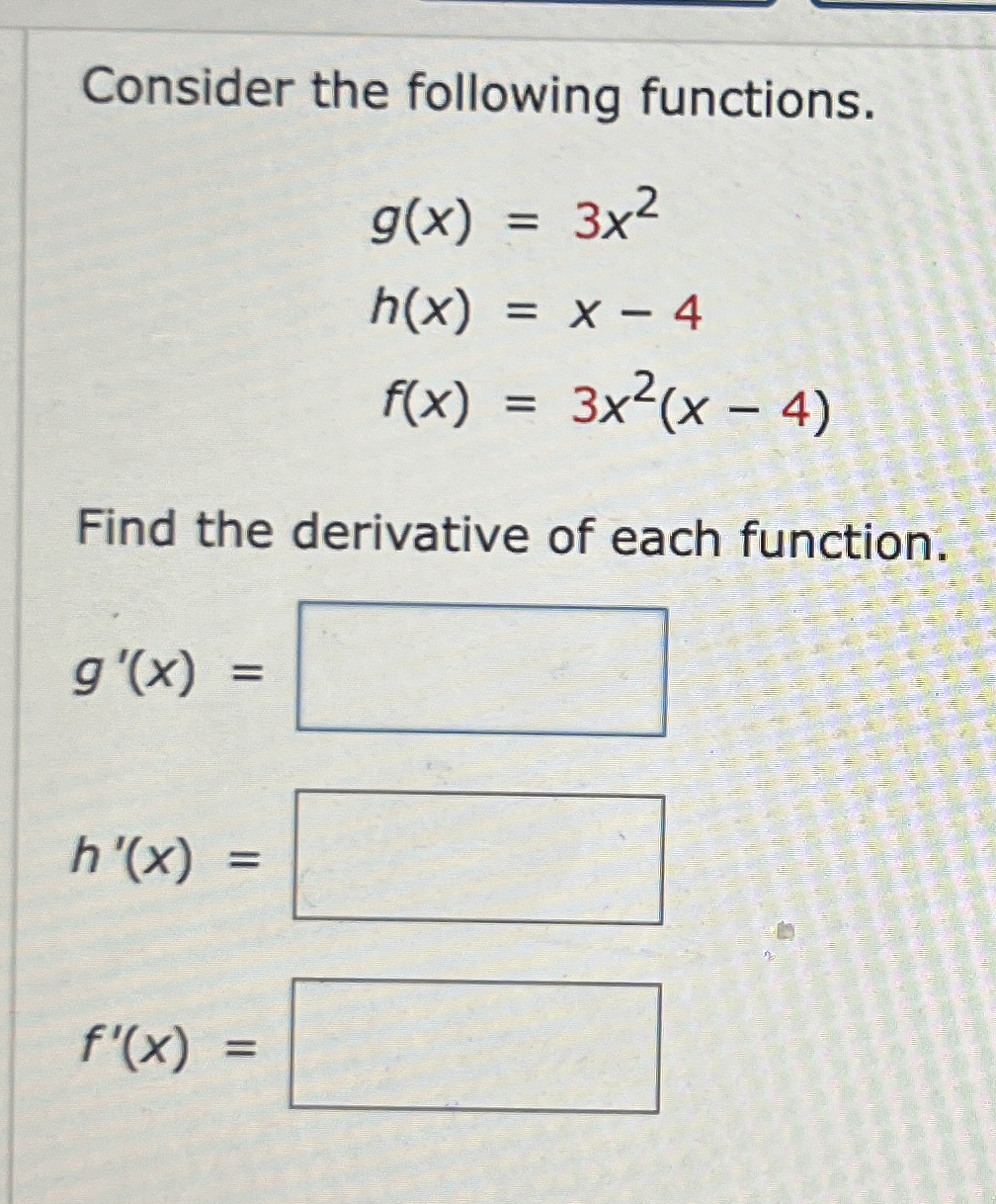 Consider the following functions.

$g(x) = 3x^2$
$h(x) = x - 4$
$f(x) = 3x^2(x - 4)$

Find the derivative of each function.

$g'(x) =$

$h'(x) =$

$f'(x) =$